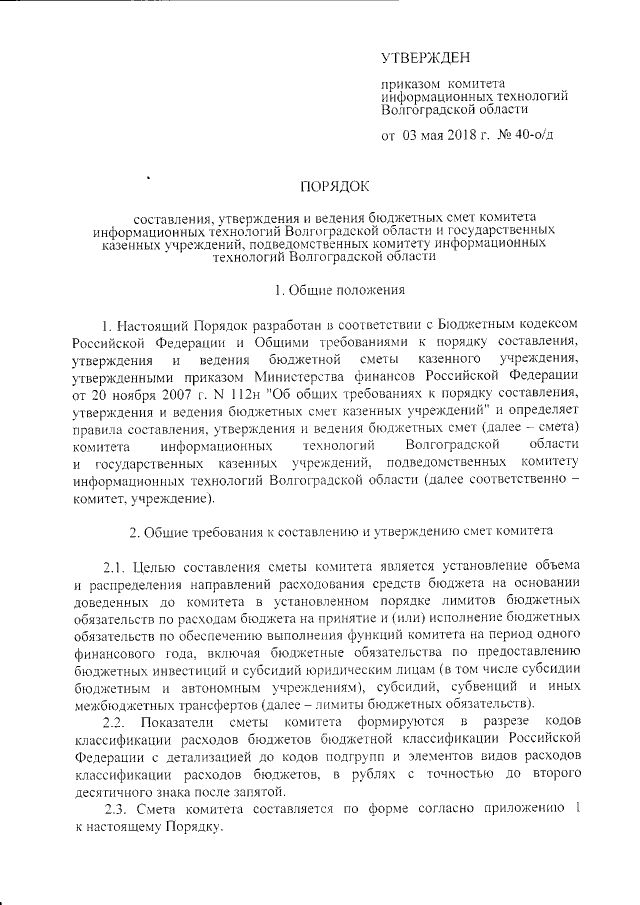 УТВЕРЖДЕН

приказом комитета информационных технологий Волгоградской области

от 03 мая 2018 г. № 40-о/д

ПОРЯДОК

составления, утверждения и ведения бюджетных смет комитета информационных технологий Волгоградской области и государственных казенных учреждений, подведомственных комитету информационных технологий Волгоградской области

1. Общие положения

1. Настоящий Порядок разработан в соответствии с Бюджетным кодексом Российской Федерации и Общими требованиями к порядку составления, утверждения и ведения бюджетной сметы казенного учреждения, утвержденными приказом Министерства финансов Российской Федерации от 20 ноября 2007 г. N 112н "Об общих требованиях к порядку составления, утверждения и ведения бюджетных смет казенных учреждений" и определяет правила составления, утверждения и ведения бюджетных смет (далее – смета) комитета информационных технологий Волгоградской области и государственных казенных учреждений, подведомственных комитету информационных технологий Волгоградской области (далее соответственно – комитет, учреждение).

2. Общие требования к составлению и утверждению смет комитета

2.1. Целью составления сметы комитета является установление объема и распределения направлений расходования средств бюджета на основании доведенных до комитета в установленном порядке лимитов бюджетных обязательств по расходам бюджета на принятие и (или) исполнение бюджетных обязательств по обеспечению выполнения функций комитета на период одного финансового года, включая бюджетные обязательства по предоставлению бюджетных инвестиций и субсидий юридическим лицам (в том числе субсидии бюджетным и автономным учреждениям), субсидий, субвенций и иных межбюджетных трансфертов (далее – лимиты бюджетных обязательств).

2.2. Показатели сметы комитета формируются в разрезе кодов классификации расходов бюджетов бюджетной классификации Российской Федерации с детализацией до кодов подгрупп и элементов видов расходов классификации расходов бюджетов, в рублях с точностью до второго десятичного знака после запятой.

2.3. Смета комитета составляется по форме согласно приложению 1 к настоящему Порядку.